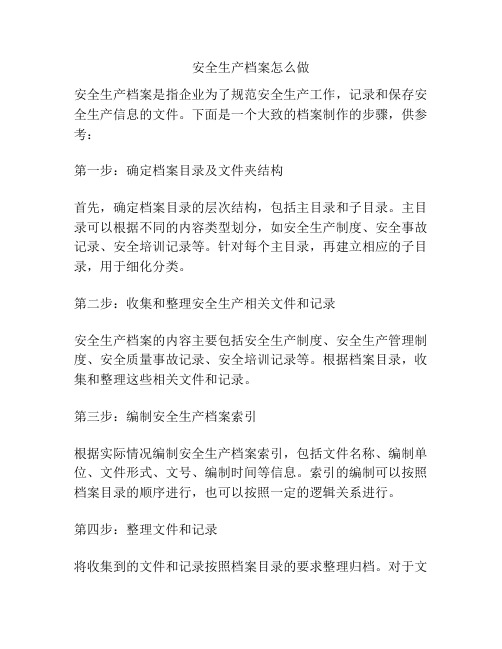 安全生产档案怎么做

安全生产档案是指企业为了规范安全生产工作，记录和保存安全生产信息的文件。下面是一个大致的档案制作的步骤，供参考：

第一步：确定档案目录及文件夹结构

首先，确定档案目录的层次结构，包括主目录和子目录。主目录可以根据不同的内容类型划分，如安全生产制度、安全事故记录、安全培训记录等。针对每个主目录，再建立相应的子目录，用于细化分类。

第二步：收集和整理安全生产相关文件和记录

安全生产档案的内容主要包括安全生产制度、安全生产管理制度、安全质量事故记录、安全培训记录等。根据档案目录，收集和整理这些相关文件和记录。

第三步：编制安全生产档案索引

根据实际情况编制安全生产档案索引，包括文件名称、编制单位、文件形式、文号、编制时间等信息。索引的编制可以按照档案目录的顺序进行，也可以按照一定的逻辑关系进行。

第四步：整理文件和记录

将收集到的文件和记录按照档案目录的要求整理归档。对于文